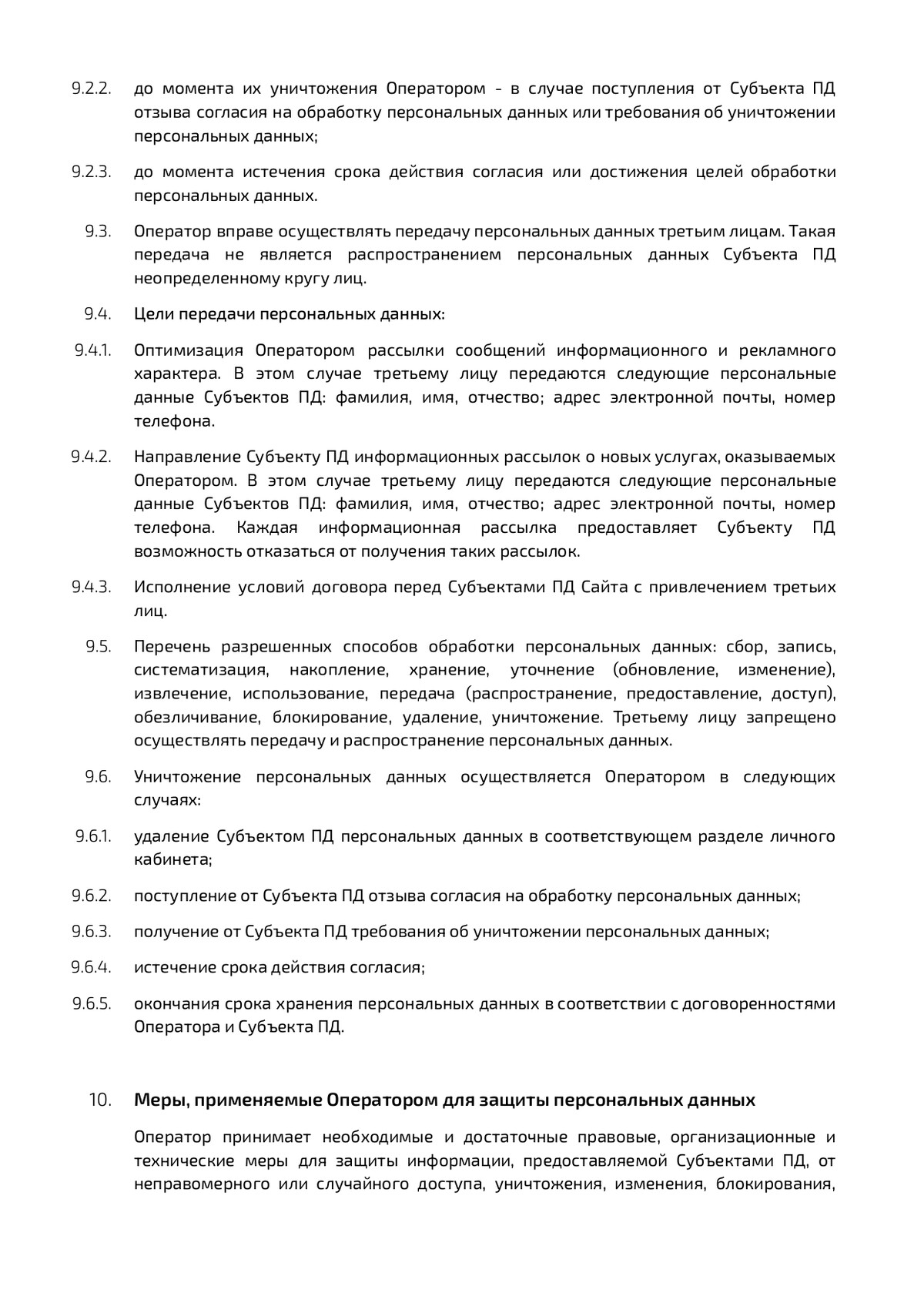 9.2.2. до момента их уничтожения Оператором - в случае поступления от Субъекта ПД отзыва согласия на обработку персональных данных или требования об уничтожении персональных данных;

9.2.3. до момента истечения срока действия согласия или достижения целей обработки персональных данных.

9.3. Оператор вправе осуществлять передачу персональных данных третьим лицам. Такая передача не является распространением персональных данных Субъекта ПД неопределенному кругу лиц.

9.4. Цели передачи персональных данных:

9.4.1. Оптимизация Оператором рассылки сообщений информационного и рекламного характера. В этом случае третьему лицу передаются следующие персональные данные Субъектов ПД: фамилия, имя, отчество; адрес электронной почты, номер телефона.

9.4.2. Направление Субъекту ПД информационных рассылок о новых услугах, оказываемых Оператором. В этом случае третьему лицу передаются следующие персональные данные Субъектов ПД: фамилия, имя, отчество; адрес электронной почты, номер телефона. Каждая информационная рассылка предоставляет Субъекту ПД возможность отказаться от получения таких рассылок.

9.4.3. Исполнение условий договора перед Субъектами ПД Сайта с привлечением третьих лиц.

9.5. Перечень разрешенных способов обработки персональных данных: сбор, запись, систематизация, накопление, хранение, уточнение (обновление, изменение), извлечение, использование, передача (распространение, предоставление, доступ), обезличивание, блокирование, удаление, уничтожение. Третьему лицу запрещено осуществлять передачу и распространение персональных данных.

9.6. Уничтожение персональных данных осуществляется Оператором в следующих случаях:

9.6.1. удаление Субъектом ПД персональных данных в соответствующем разделе личного кабинета;

9.6.2. поступление от Субъекта ПД отзыва согласия на обработку персональных данных;

9.6.3. получение от Субъекта ПД требования об уничтожении персональных данных;

9.6.4. истечение срока действия согласия;

9.6.5. окончания срока хранения персональных данных в соответствии с договоренностями Оператора и Субъекта ПД.

10. Меры, применяемые Оператором для защиты персональных данных

Оператор принимает необходимые и достаточные правовые, организационные и технические меры для защиты информации, предоставляемой Субъектами ПД, от неправомерного или случайного доступа, уничтожения, изменения, блокирования,